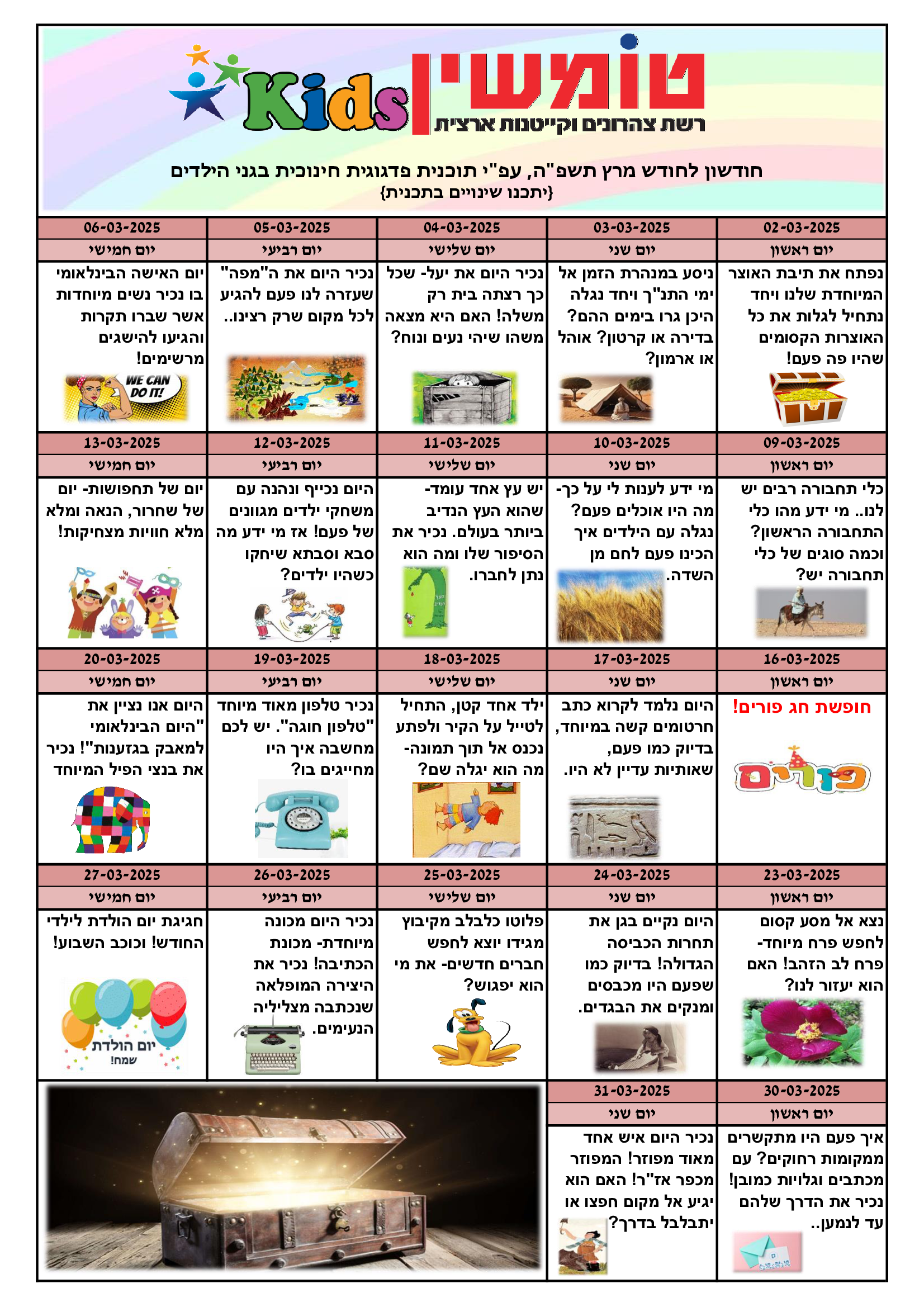 טומשין Kids
רשת צהרונים וקייטנות ארצית

חודשון לחודש מרץ תשפ"ה, עפ"י תוכנית פדגוגית חינוכית בגני הילדים
{יתכנו שינויים בתכנית}

| 02-03-2025 | 03-03-2025 | 04-03-2025 | 05-03-2025 | 06-03-2025 |
|---|---|---|---|---|
| יום ראשון | יום שני | יום שלישי | יום רביעי | יום חמישי |
| נפתח את תיבת האוצר המיוחדת שלנו ויחד נתחיל לגלות את כל האוצרות הקסומים שהיו פה פעם! | ניסע במנהרת הזמן אל ימי התנ"ך ויחד נגלה היכן גרו בימים ההם? בדירה או קרטון? אוהל או ארמון? | נכיר היום את יעל- שכל כך רצתה בית רק משלה! האם היא מצאה משהו שיהי נעים ונוח? | נכיר היום את ה"מפה" שעזרה לנו פעם להגיע לכל מקום שרק רצינו.. | יום האישה הבינלאומי בו נכיר נשים מיוחדות אשר שברו תקרות והגיעו להישגים מרשימים! WE CAN DO IT! |
| 09-03-2025 | 10-03-2025 | 11-03-2025 | 12-03-2025 | 13-03-2025 |
| יום ראשון | יום שני | יום שלישי | יום רביעי | יום חמישי |
| כלי תחבורה רבים יש לנו.. מי ידע מהו כלי התחבורה הראשון? וכמה סוגים של כלי תחבורה יש? | מי ידע לענות לי על כך- מה היו אוכלים פעם? נגלה עם הילדים איך הכינו פעם לחם מן השדה. | יש עץ אחד עומד- שהוא העץ הנדיב ביותר בעולם. נכיר את הסיפור שלו ומה הוא נתן לחברו. | היום נכייף ונהנה עם משחקי ילדים מגוונים של פעם! אז מי ידע מה סבא וסבתא שיחקו כשהיו ילדים? | יום של תחפושות- יום של שחרור, הנאה ומלא מלא חוויות מצחיקות! |
| 16-03-2025 | 17-03-2025 | 18-03-2025 | 19-03-2025 | 20-03-2025 |
| יום ראשון | יום שני | יום שלישי | יום רביעי | יום חמישי |
| חופשת חג פורים! פורים | היום נלמד לקרוא כתב חרטומים קשה במיוחד, בדיוק כמו פעם, שאותיות עדיין לא היו. | ילד אחד קטן, התחיל לטייל על הקיר ולפתע נכנס אל תוך תמונה- מה הוא יגלה שם? | נכיר טלפון מאוד מיוחד "טלפון חוגה". יש לכם מחשבה איך היו מחייגים בו? | היום אנו נציין את "היום הבינלאומי למאבק בגזענות"! נכיר את בנצי הפיל המיוחד |
| 23-03-2025 | 24-03-2025 | 25-03-2025 | 26-03-2025 | 27-03-2025 |
| יום ראשון | יום שני | יום שלישי | יום רביעי | יום חמישי |
| נצא אל מסע קסום לחפש פרח מיוחד- פרח לב הזהב! האם הוא יעזור לנו? | היום נקיים בגן את תחרות הכביסה הגדולה! בדיוק כמו שפעם היו מכבסים ומנקים את הבגדים. | פלוטו כלבלב מקיבוץ מגידו יוצא לחפש חברים חדשים- את מי הוא יפגוש? | נכיר היום מכונה מיוחדת- מכונת הכתיבה! נכיר את היצירה המופלאה שנכתבה מצליליה הנעימים. | חגיגת יום הולדת לילדי החודש! וכוכב השבוע! יום הולדת שמח! |
| 30-03-2025 | 31-03-2025 | | | |
| יום ראשון | יום שני | | | |
| איך פעם היו מתקשרים ממקומות רחוקים? עם מכתבים וגלויות כמובן! נכיר את הדרך שלהם עד לנמען.. | נכיר היום איש אחד מאוד מפוזר! המפוזר מכפר אז"ר! האם הוא יגיע אל מקום חפצו או יתבלבל בדרך? | | | |